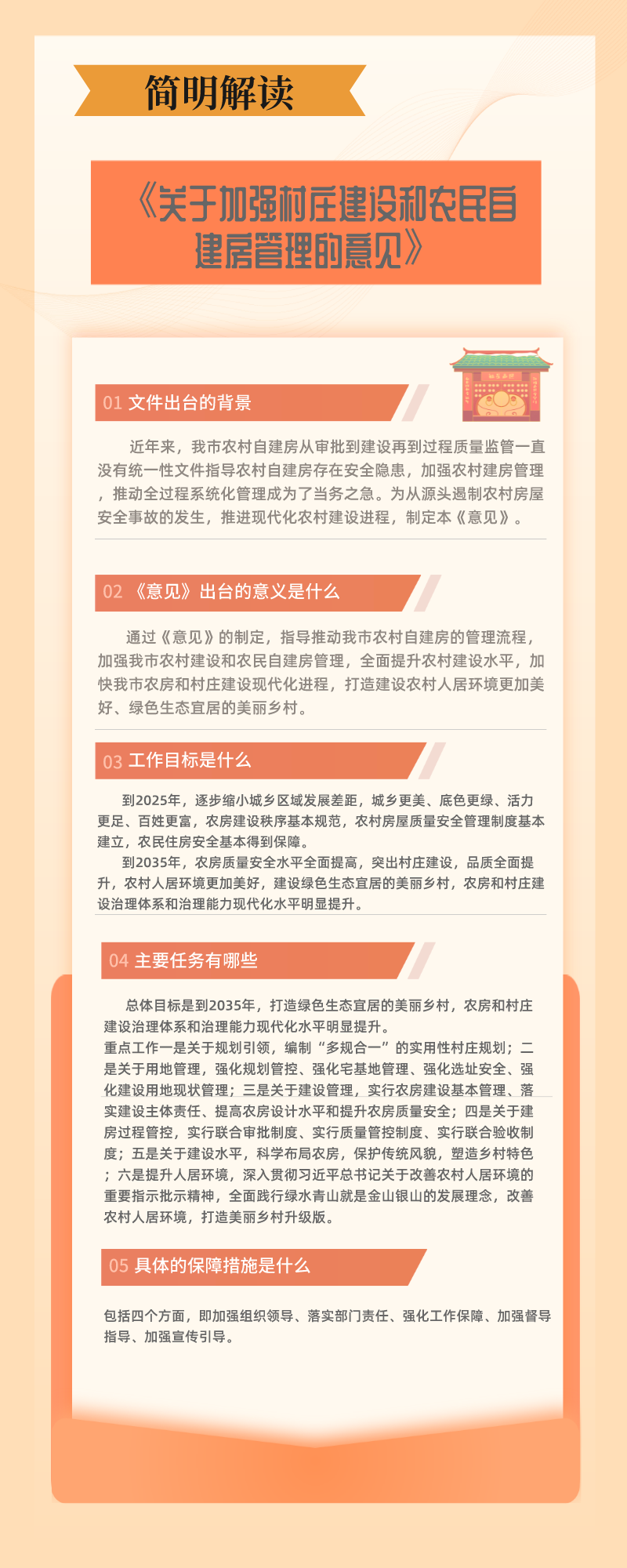 简明解读

《关于加强村庄建设和农民自建房管理的意见》

01 文件出台的背景

近年来，我市农村自建房从审批到建设再到过程质量监管一直没有统一性文件指导农村自建房存在安全隐患，加强农村建房管理，推动全过程系统化管理成为了当务之急。为从源头遏制农村房屋安全事故的发生，推进现代化农村建设进程，制定本《意见》。

02 《意见》出台的意义是什么

通过《意见》的制定，指导推动我市农村自建房的管理流程，加强我市农村建设和农民自建房管理，全面提升农村建设水平，加快我市农房和村庄建设现代化进程，打造建设农村人居环境更加美好、绿色生态宜居的美丽乡村。

03 工作目标是什么

到2025年，逐步缩小城乡区域发展差距，城乡更美、底色更绿、活力更足、百姓更富，农房建设秩序基本规范，农村房屋质量安全管理制度基本建立，农民住房安全基本得到保障。

到2035年，农房质量安全水平全面提高，突出村庄建设，品质全面提升，农村人居环境更加美好，建设绿色生态宜居的美丽乡村，农房和村庄建设治理体系和治理能力现代化水平明显提升。

04 主要任务有哪些

总体目标是到2035年，打造绿色生态宜居的美丽乡村，农房和村庄建设治理体系和治理能力现代化水平明显提升。
重点工作一是关于规划引领，编制“多规合一”的实用性村庄规划；二是关于用地管理，强化规划管控、强化宅基地管理、强化选址安全、强化建设用地现状管理；三是关于建设管理，实行农房建设基本管理、落实建设主体责任、提高农房设计水平和提升农房质量安全；四是关于建房过程管控，实行联合审批制度、实行质量管控制度、实行联合验收制度；五是关于建设水平，科学布局农房，保护传统风貌，塑造乡村特色；六是提升人居环境，深入贯彻习近平总书记关于改善农村人居环境的重要指示批示精神，全面践行绿水青山就是金山银山的发展理念，改善农村人居环境，打造美丽乡村升级版。

05 具体的保障措施是什么

包括四个方面，即加强组织领导、落实部门责任、强化工作保障、加强督导指导、加强宣传引导。